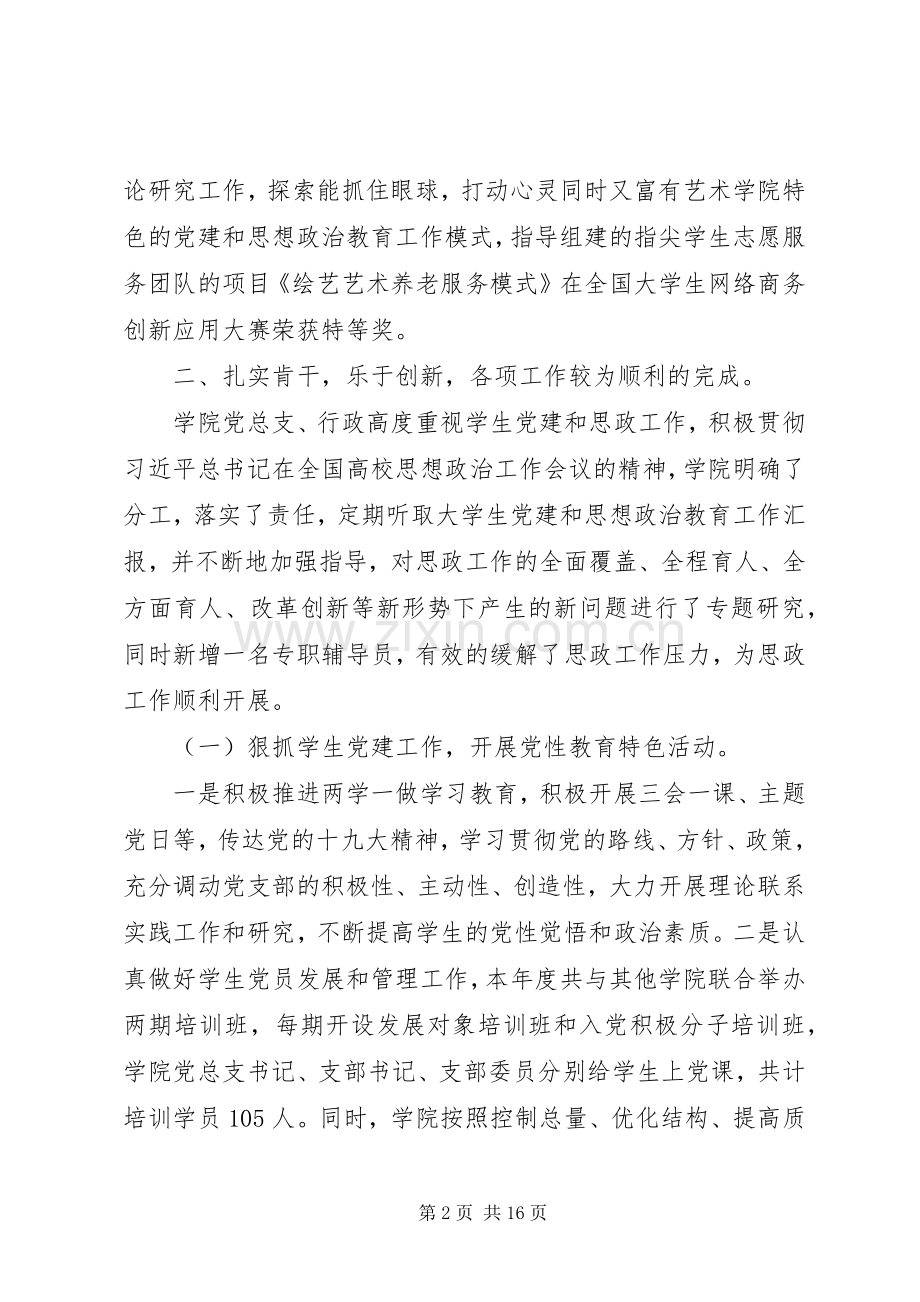 论研究工作，探索能抓住眼球，打动心灵同时又富有艺术学院特色的党建和思想政治教育工作模式，指导组建的指尖学生志愿服务团队的项目《绘艺艺术养老服务模式》在全国大学生网络商务创新应用大赛荣获特等奖。

二、扎实肯干，乐于创新，各项工作较为顺利的完成。

学院党总支、行政高度重视学生党建和思政工作，积极贯彻习近平总书记在全国高校思想政治工作会议的精神，学院明确了分工，落实了责任，定期听取大学生党建和思想政治教育工作汇报，并不断地加强指导，对思政工作的全面覆盖、全程育人、全方面育人、改革创新等新形势下产生的新问题进行了专题研究，同时新增一名专职辅导员，有效的缓解了思政工作压力，为思政工作顺利开展。

（一）狠抓学生党建工作，开展党性教育特色活动。

一是积极推进两学一做学习教育，积极开展三会一课、主题党日等，传达党的十九大精神，学习贯彻党的路线、方针、政策，充分调动党支部的积极性、主动性、创造性，大力开展理论联系实践工作和研究，不断提高学生的党性觉悟和政治素质。二是认真做好学生党员发展和管理工作，本年度共与其他学院联合举办两期培训班，每期开设发展对象培训班和入党积极分子培训班，学院党总支书记、支部书记、支部委员分别给学生上党课，共计培训学员105人。同时，学院按照控制总量、优化结构、提高质

第2页 共16页

www.zixin.com.cn